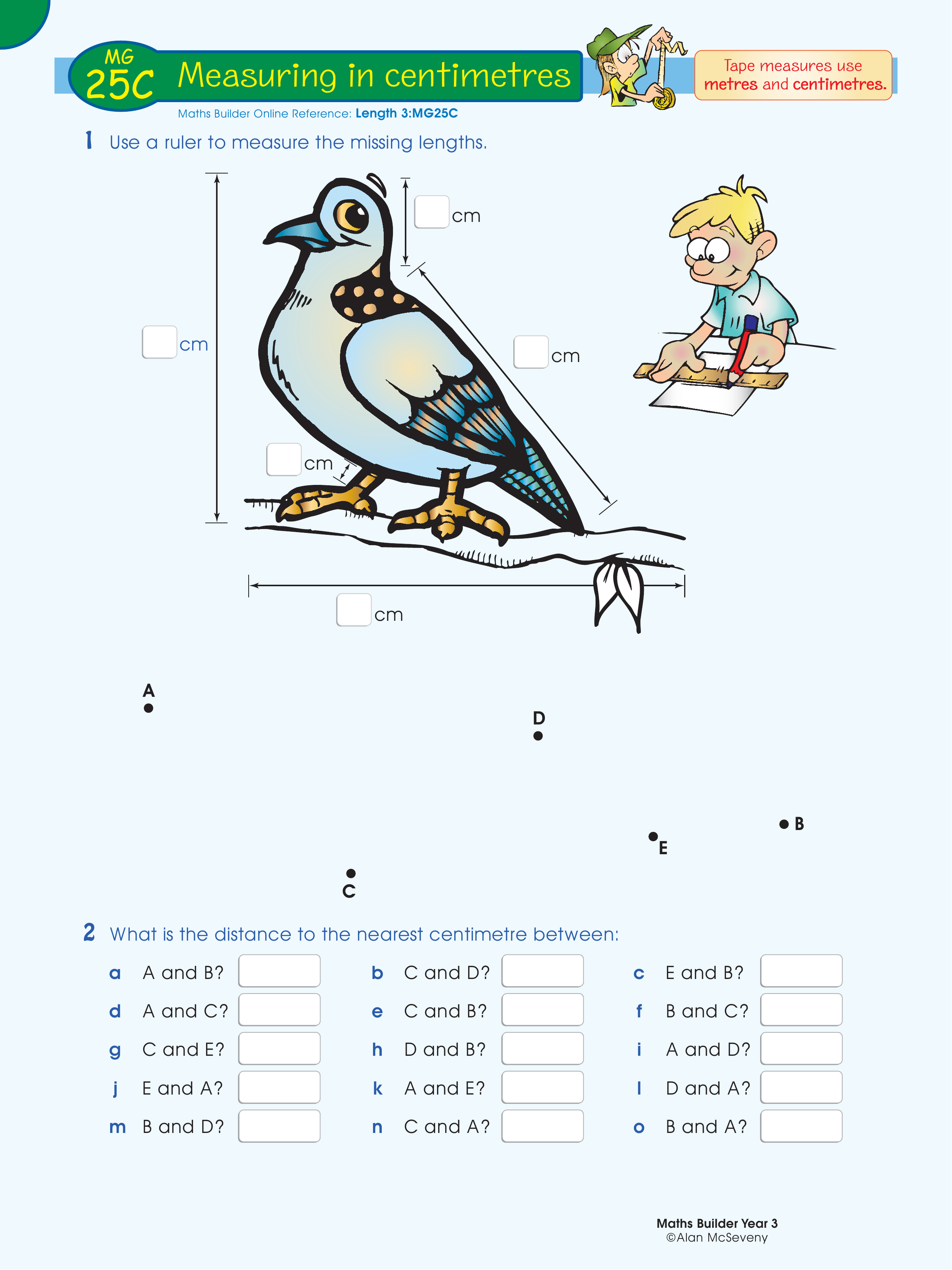 MG 25C Measuring in centimetres

Tape measures use metres and centimetres.

Maths Builder Online Reference: Length 3:MG25C

1 Use a ruler to measure the missing lengths.

cm

cm

cm

cm

cm

A

D

B

E

C

2 What is the distance to the nearest centimetre between:

a A and B?
b C and D?
c E and B?
d A and C?
e C and B?
f B and C?
g C and E?
h D and B?
i A and D?
j E and A?
k A and E?
l D and A?
m B and D?
n C and A?
o B and A?

Maths Builder Year 3
©Alan McSeveny